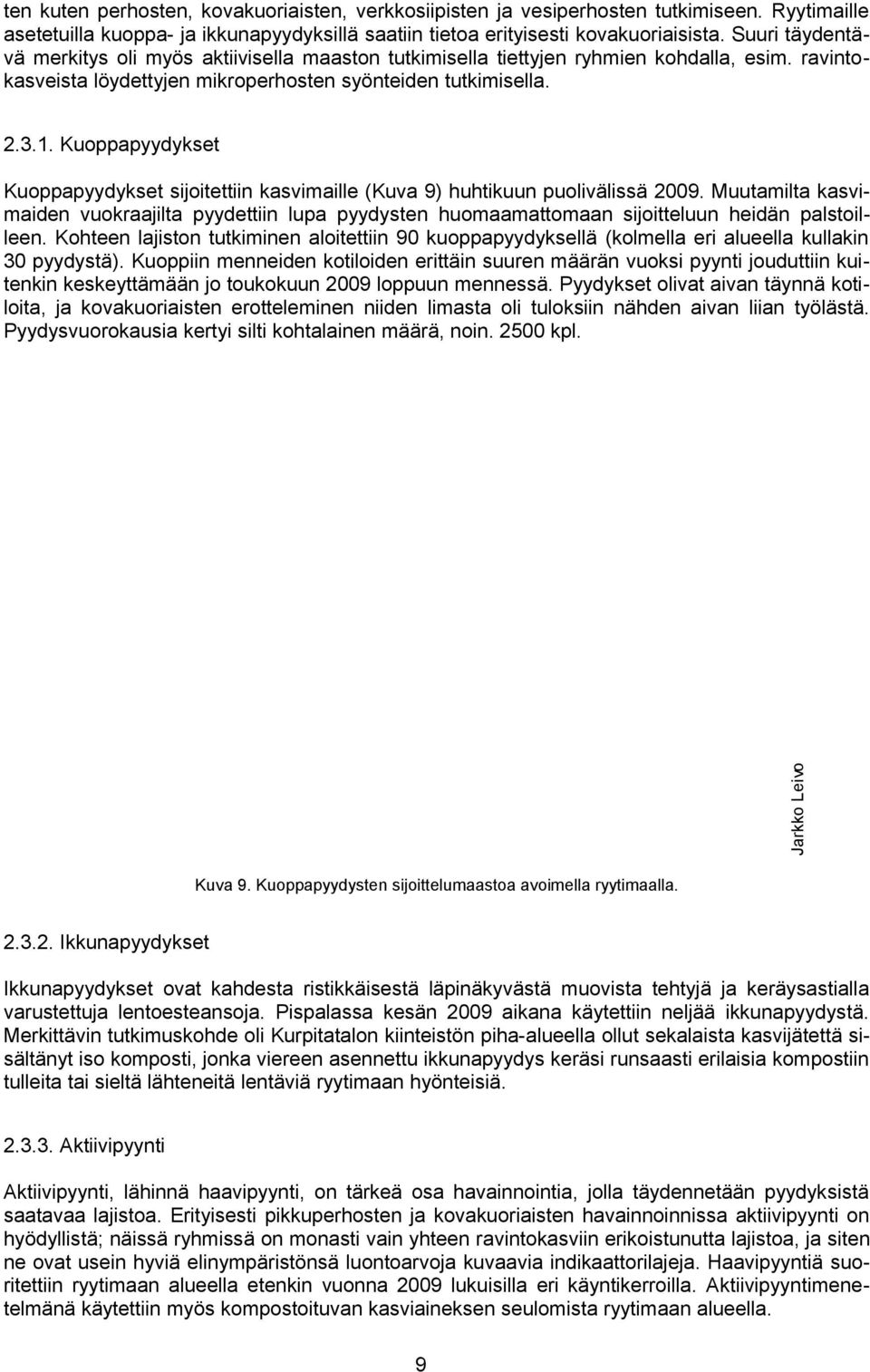 ten kuten perhosten, kovakuoriaisten, verkkosiipisten ja vesiperhosten tutkimiseen. Ryytimaille asetetuilla kuoppa- ja ikkunapyydyksillä saatiin tietoa erityisesti kovakuoriaisista. Suuri täydentävä merkitys oli myös aktiivisella maaston tutkimisella tiettyjen ryhmien kohdalla, esim. ravintokasveista löydettyjen mikroperhosten syönteiden tutkimisella.

2.3.1. Kuoppapyydykset

Kuoppapyydykset sijoitettiin kasvimaille (Kuva 9) huhtikuun puolivälissä 2009. Muutamilta kasvimaiden vuokraajilta pyydettiin lupa pyydysten huomaamattomaan sijoitteluun heidän palstoilleen. Kohteen lajiston tutkiminen aloitettiin 90 kuoppapyydyksellä (kolmella eri alueella kullakin 30 pyydystä). Kuoppiin menneiden kotiloiden erittäin suuren määrän vuoksi pyynti jouduttiin kuitenkin keskeyttämään jo toukokuun 2009 loppuun mennessä. Pyydykset olivat aivan täynnä kotiloita, ja kovakuoriaisten erotteleminen niiden limasta oli tuloksiin nähden aivan liian työlästä. Pyydysvuorokausia kertyi silti kohtalainen määrä, noin. 2500 kpl.

Jarkko Leivo

Kuva 9. Kuoppapyydysten sijoittelumaastoa avoimella ryytimaalla.

2.3.2. Ikkunapyydykset

Ikkunapyydykset ovat kahdesta ristikkäisestä läpinäkyvästä muovista tehtyjä ja keräysastialla varustettuja lentoesteansoja. Pispalassa kesän 2009 aikana käytettiin neljää ikkunapyydystä. Merkittävin tutkimuskohde oli Kurpitatalon kiinteistön piha-alueella ollut sekalaista kasvijätettä sisältänyt iso komposti, jonka viereen asennettu ikkunapyydys keräsi runsaasti erilaisia kompostiin tulleita tai sieltä lähteneitä lentäviä ryytimaan hyönteisiä.

2.3.3. Aktiivipyynti

Aktiivipyynti, lähinnä haavipyynti, on tärkeä osa havainnointia, jolla täydennetään pyydyksistä saatavaa lajistoa. Erityisesti pikkuperhosten ja kovakuoriaisten havainnoinnissa aktiivipyynti on hyödyllistä; näissä ryhmissä on monasti vain yhteen ravintokasviin erikoistunutta lajistoa, ja siten ne ovat usein hyviä elinympäristönsä luontoarvoja kuvaavia indikaattorilajeja. Haavipyyntiä suoritettiin ryytimaan alueella etenkin vuonna 2009 lukuisilla eri käyntikerroilla. Aktiivipyyntimenetelmänä käytettiin myös kompostoituvan kasviaineksen seulomista ryytimaan alueella.

9